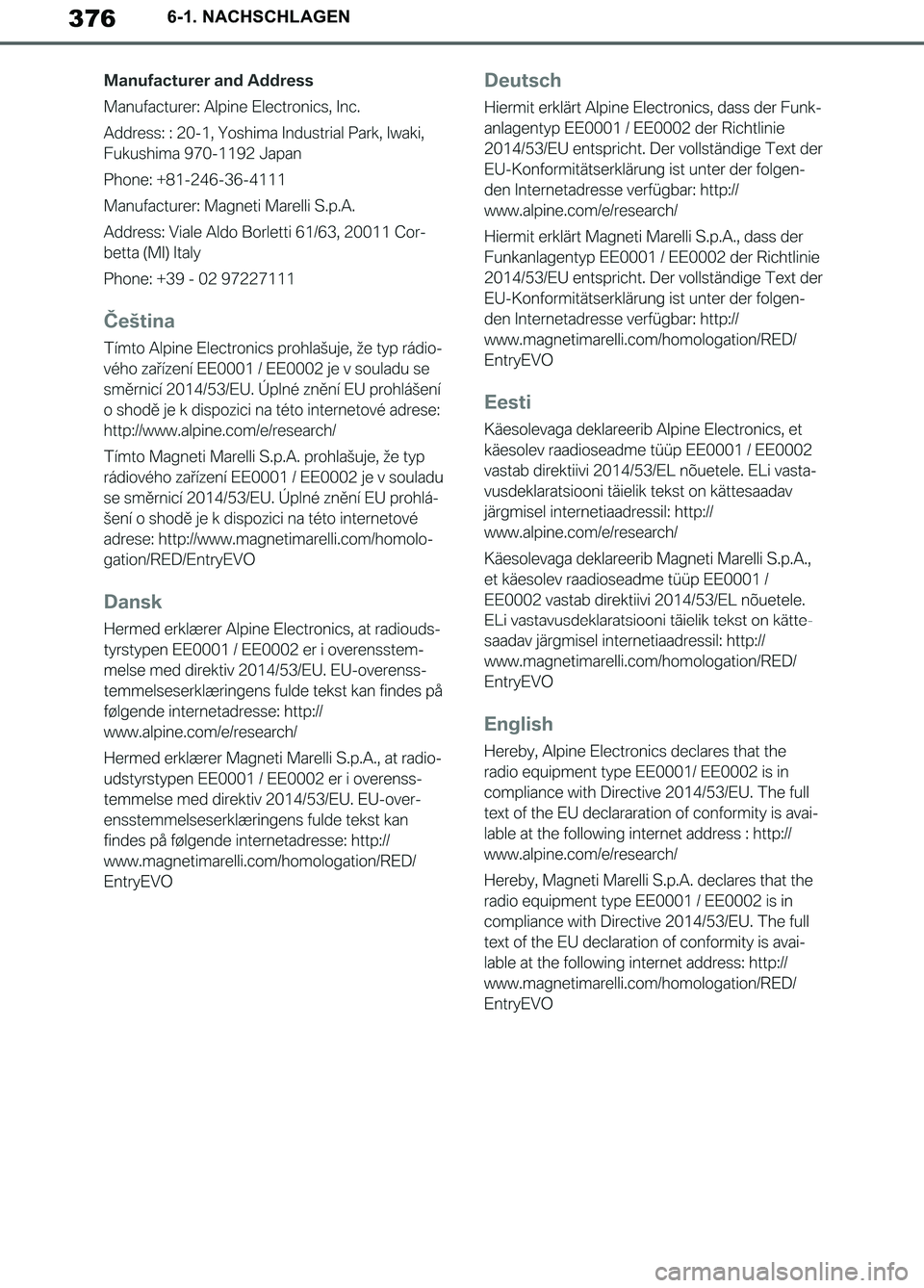 376 6-1. NACHSCHLAGEN

Manufacturer and Address

Manufacturer: Alpine Electronics, Inc.

Address: : 20-1, Yoshima Industrial Park, Iwaki, Fukushima 970-1192 Japan

Phone: +81-246-36-4111

Manufacturer: Magneti Marelli S.p.A.

Address: Viale Aldo Borletti 61/63, 20011 Corbetta (MI) Italy

Phone: +39 - 02 97227111

Čeština

Tímto Alpine Electronics prohlašuje, že typ rádiového zařízení EE0001 / EE0002 je v souladu se směrnicí 2014/53/EU. Úplné znění EU prohlášení o shodě je k dispozici na této internetové adrese: http://www.alpine.com/e/research/

Tímto Magneti Marelli S.p.A. prohlašuje, že typ rádiového zařízení EE0001 / EE0002 je v souladu se směrnicí 2014/53/EU. Úplné znění EU prohlášení o shodě je k dispozici na této internetové adrese: http://www.magnetimarelli.com/homologation/RED/EntryEVO

Dansk

Hermed erklærer Alpine Electronics, at radioudstyrstypen EE0001 / EE0002 er i overensstemmelse med direktiv 2014/53/EU. EU-overensstemmelseserklæringens fulde tekst kan findes på følgende internetadresse: http://www.alpine.com/e/research/

Hermed erklærer Magneti Marelli S.p.A., at radioudstyrstypen EE0001 / EE0002 er i overensstemmelse med direktiv 2014/53/EU. EU-overensstemmelseserklæringens fulde tekst kan findes på følgende internetadresse: http://www.magnetimarelli.com/homologation/RED/EntryEVO

Deutsch

Hiermit erklärt Alpine Electronics, dass der Funkanlagentyp EE0001 / EE0002 der Richtlinie 2014/53/EU entspricht. Der vollständige Text der EU-Konformitätserklärung ist unter der folgenden Internetadresse verfügbar: http://www.alpine.com/e/research/

Hiermit erklärt Magneti Marelli S.p.A., dass der Funkanlagentyp EE0001 / EE0002 der Richtlinie 2014/53/EU entspricht. Der vollständige Text der EU-Konformitätserklärung ist unter der folgenden Internetadresse verfügbar: http://www.magnetimarelli.com/homologation/RED/EntryEVO

Eesti

Käesolevaga deklareerib Alpine Electronics, et käesolev raadioseadme tüüp EE0001 / EE0002 vastab direktiivi 2014/53/EL nõuetele. ELi vastavusdeklaratsiooni täielik tekst on kättesaadav järgmisel internetiaadressil: http://www.alpine.com/e/research/

Käesolevaga deklareerib Magneti Marelli S.p.A., et käesolev raadioseadme tüüp EE0001 / EE0002 vastab direktiivi 2014/53/EL nõuetele. ELi vastavusdeklaratsiooni täielik tekst on kättesaadav järgmisel internetiaadressil: http://www.magnetimarelli.com/homologation/RED/EntryEVO

English

Hereby, Alpine Electronics declares that the radio equipment type EE0001/ EE0002 is in compliance with Directive 2014/53/EU. The full text of the EU declararation of conformity is available at the following internet address : http://www.alpine.com/e/research/

Hereby, Magneti Marelli S.p.A. declares that the radio equipment type EE0001 / EE0002 is in compliance with Directive 2014/53/EU. The full text of the EU declaration of conformity is available at the following internet address: http://www.magnetimarelli.com/homologation/RED/EntryEVO

carmanualsonline.info